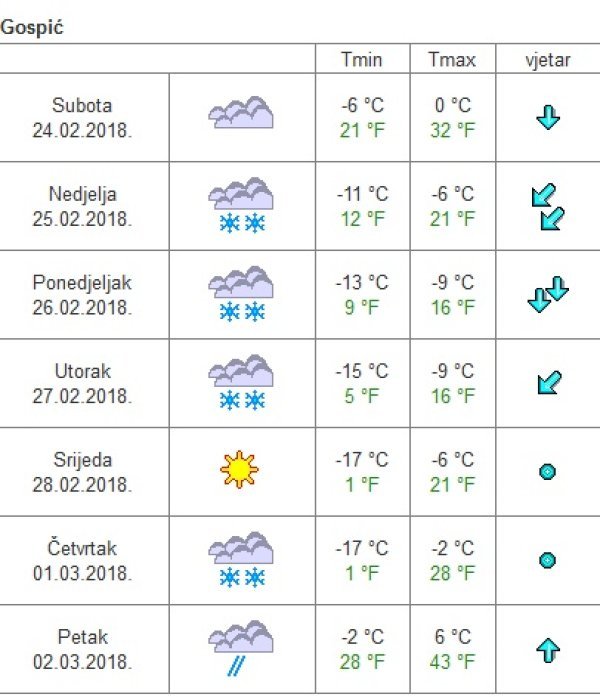 Gospić

| | | Tmin | Tmax | vjetar |
|---|---|---|---|---|
| Subota 24.02.2018. | | -6 °C 21 °F | 0 °C 32 °F | |
| Nedjelja 25.02.2018. | | -11 °C 12 °F | -6 °C 21 °F | |
| Ponedjeljak 26.02.2018. | | -13 °C 9 °F | -9 °C 16 °F | |
| Utorak 27.02.2018. | | -15 °C 5 °F | -9 °C 16 °F | |
| Srijeda 28.02.2018. | | -17 °C 1 °F | -6 °C 21 °F | |
| Četvrtak 01.03.2018. | | -17 °C 1 °F | -2 °C 28 °F | |
| Petak 02.03.2018. | | -2 °C 28 °F | 6 °C 43 °F | |